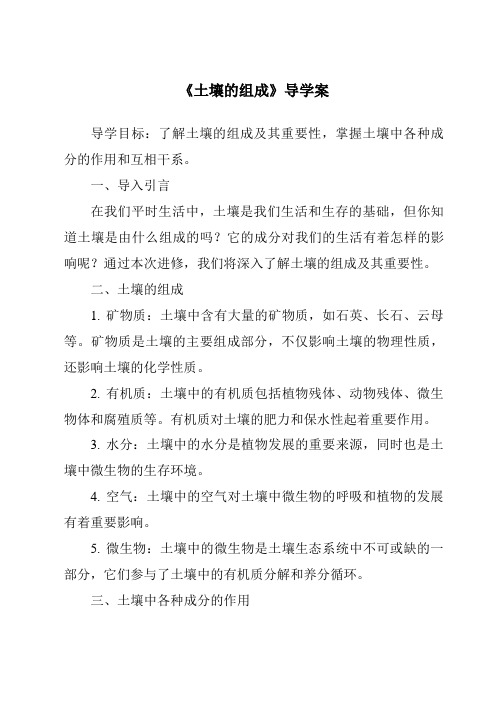 《土壤的组成》导学案

导学目标：了解土壤的组成及其重要性，掌握土壤中各种成分的作用和互相干系。

一、导入引言

在我们平时生活中，土壤是我们生活和生存的基础，但你知道土壤是由什么组成的吗？它的成分对我们的生活有着怎样的影响呢？通过本次进修，我们将深入了解土壤的组成及其重要性。

二、土壤的组成

1. 矿物质：土壤中含有大量的矿物质，如石英、长石、云母等。矿物质是土壤的主要组成部分，不仅影响土壤的物理性质，还影响土壤的化学性质。

2. 有机质：土壤中的有机质包括植物残体、动物残体、微生物体和腐殖质等。有机质对土壤的肥力和保水性起着重要作用。

3. 水分：土壤中的水分是植物发展的重要来源，同时也是土壤中微生物的生存环境。

4. 空气：土壤中的空气对土壤中微生物的呼吸和植物的发展有着重要影响。

5. 微生物：土壤中的微生物是土壤生态系统中不可或缺的一部分，它们参与了土壤中的有机质分解和养分循环。

三、土壤中各种成分的作用